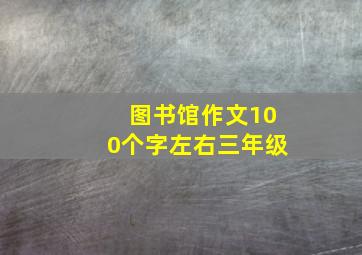 图书馆作文100个字左右三年级